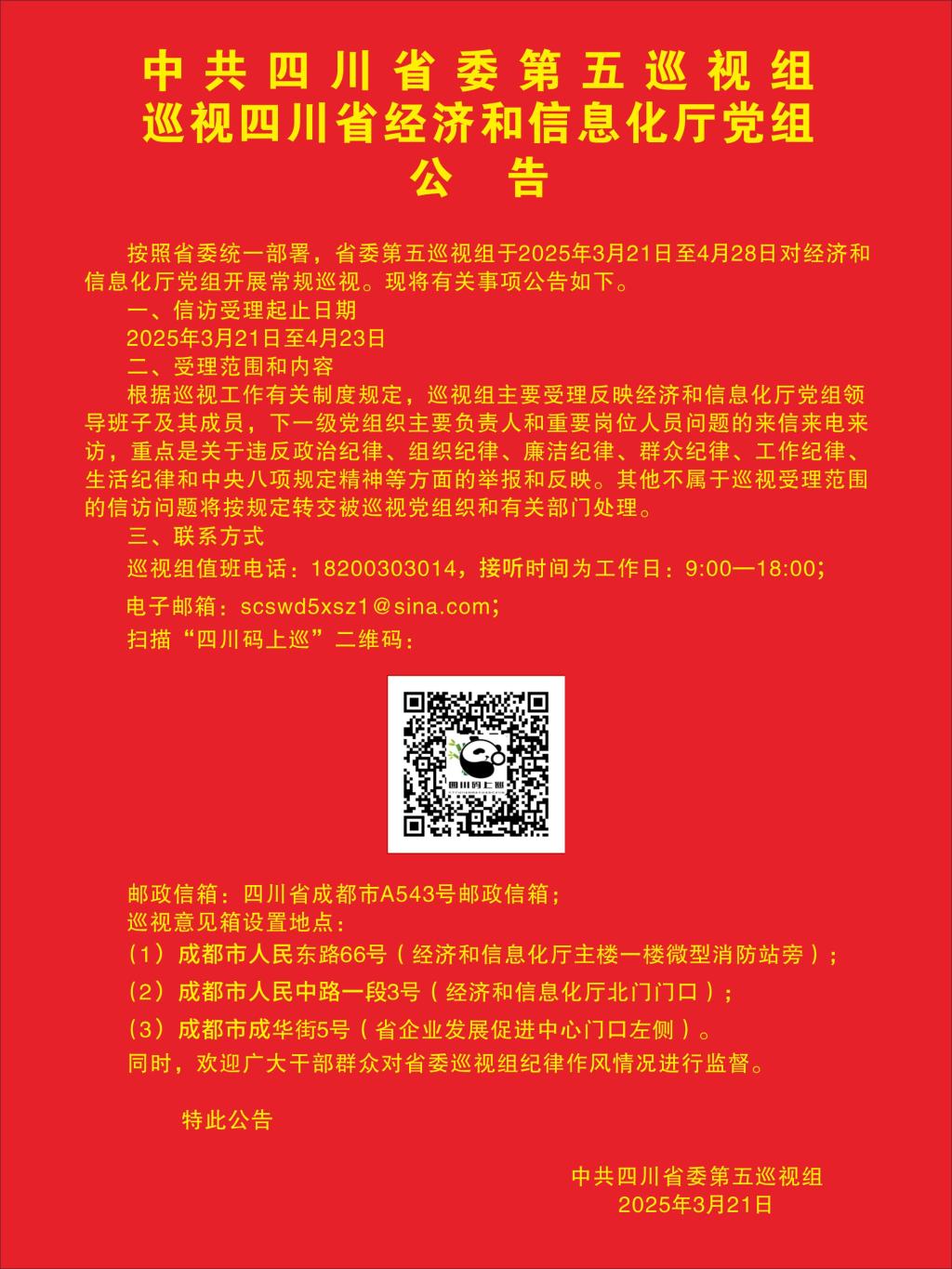 中共四川省委第五巡视组
巡视四川省经济和信息化厅党组
公　告

按照省委统一部署，省委第五巡视组于2025年3月21日至4月28日对经济和信息化厅党组开展常规巡视。现将有关事项公告如下。

一、信访受理起止日期

2025年3月21日至4月23日

二、受理范围和内容

根据巡视工作有关制度规定，巡视组主要受理反映经济和信息化厅党组领导班子及其成员，下一级党组织主要负责人和重要岗位人员问题的来信来电来访，重点是关于违反政治纪律、组织纪律、廉洁纪律、群众纪律、工作纪律、生活纪律和中央八项规定精神等方面的举报和反映。其他不属于巡视受理范围的信访问题将按规定转交被巡视党组织和有关部门处理。

三、联系方式

巡视组值班电话：18200303014，接听时间为工作日：9:00—18:00；

电子邮箱：scswd5xsz1@sina.com；

扫描“四川码上巡”二维码：

四川码上巡

邮政信箱：四川省成都市A543号邮政信箱；

巡视意见箱设置地点：

（1）成都市人民东路66号（经济和信息化厅主楼一楼微型消防站旁）；

（2）成都市人民中路一段3号（经济和信息化厅北门门口）；

（3）成都市成华街5号（省企业发展促进中心门口左侧）。

同时，欢迎广大干部群众对省委巡视组纪律作风情况进行监督。

特此公告

中共四川省委第五巡视组
2025年3月21日